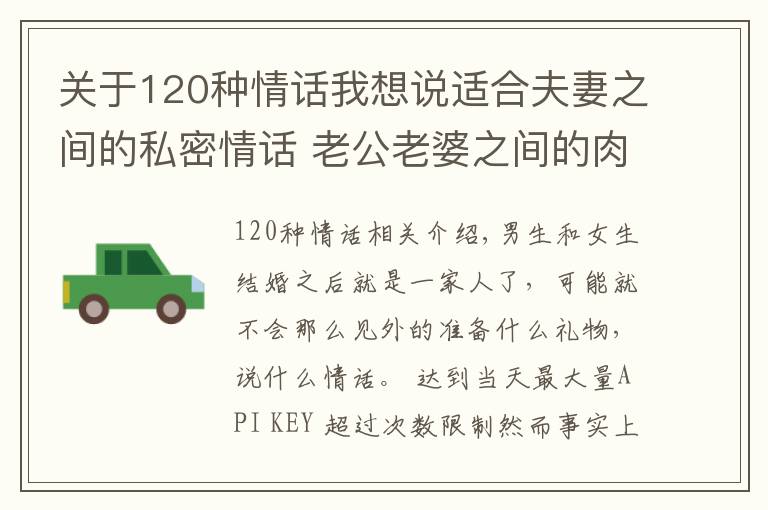 关于120种情话我想说适合夫妻之间的私密情话 老公老婆之间的肉

120种情话相关介绍，男生和女生结婚之后就是一家人了，可能就不会那么见外的准备什么礼物，说什么情话。 达到当天最大量API KEY 超过次数限制然而事实上